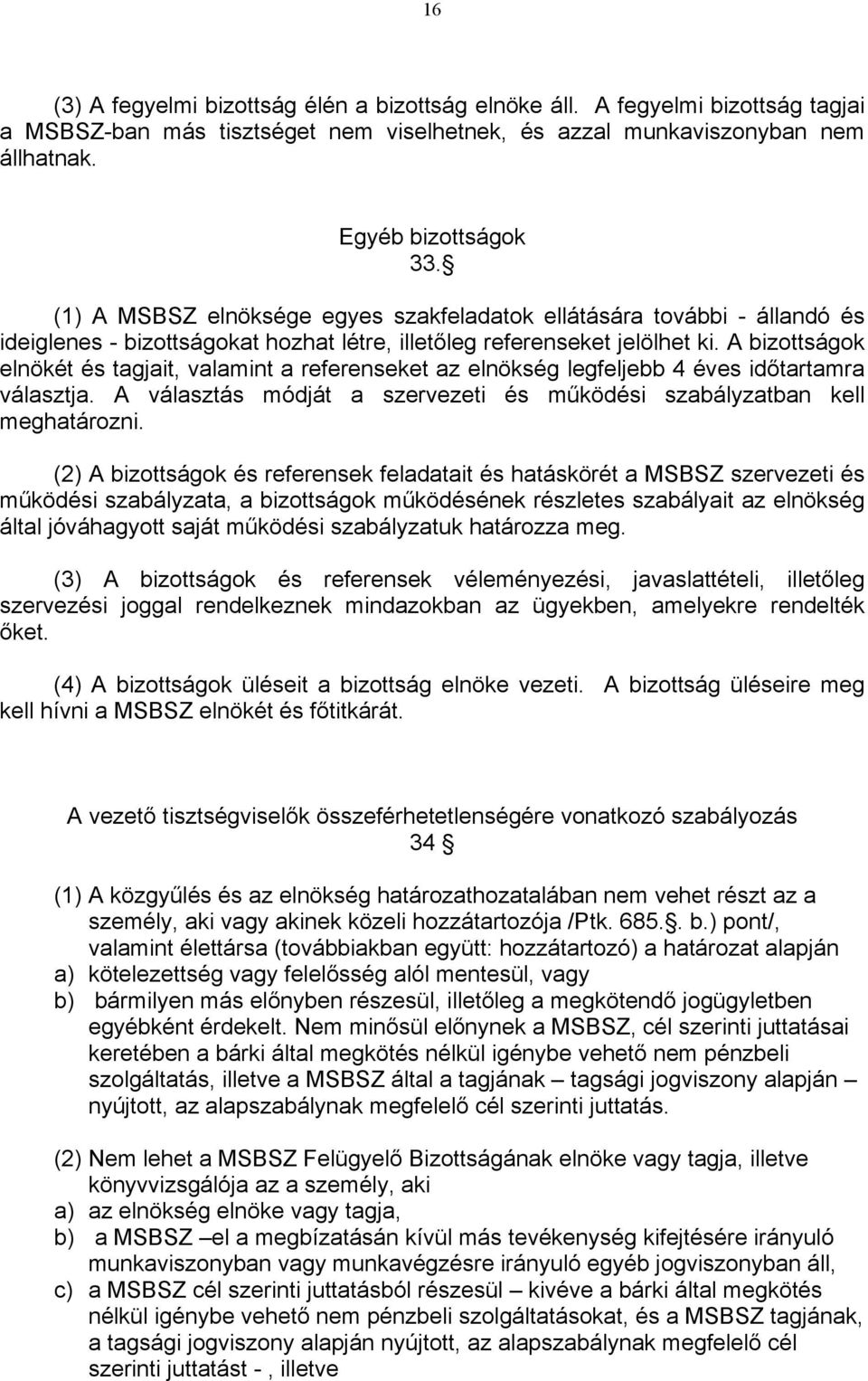 16

(3) A fegyelmi bizottság élén a bizottság elnöke áll. A fegyelmi bizottság tagjai a MSBSZ-ban más tisztséget nem viselhetnek, és azzal munkaviszonyban nem állhatnak.

Egyéb bizottságok
33. §

(1) A MSBSZ elnöksége egyes szakfeladatok ellátására további - állandó és ideiglenes - bizottságokat hozhat létre, illetőleg referenseket jelölhet ki. A bizottságok elnökét és tagjait, valamint a referenseket az elnökség legfeljebb 4 éves időtartamra választja. A választás módját a szervezeti és működési szabályzatban kell meghatározni.

(2) A bizottságok és referensek feladatait és hatáskörét a MSBSZ szervezeti és működési szabályzata, a bizottságok működésének részletes szabályait az elnökség által jóváhagyott saját működési szabályzatuk határozza meg.

(3) A bizottságok és referensek véleményezési, javaslattételi, illetőleg szervezési joggal rendelkeznek mindazokban az ügyekben, amelyekre rendelték őket.

(4) A bizottságok üléseit a bizottság elnöke vezeti. A bizottság üléseire meg kell hívni a MSBSZ elnökét és főtitkárát.

A vezető tisztségviselők összeférhetetlenségére vonatkozó szabályozás
34 §

(1) A közgyűlés és az elnökség határozathozatalában nem vehet részt az a személy, aki vagy akinek közeli hozzátartozója /Ptk. 685.§. b.) pont/, valamint élettársa (továbbiakban együtt: hozzátartozó) a határozat alapján
a) kötelezettség vagy felelősség alól mentesül, vagy
b) bármilyen más előnyben részesül, illetőleg a megkötendő jogügyletben egyébként érdekelt. Nem minősül előnynek a MSBSZ, cél szerinti juttatásai keretében a bárki által megkötés nélkül igénybe vehető nem pénzbeli szolgáltatás, illetve a MSBSZ által a tagjának – tagsági jogviszony alapján – nyújtott, az alapszabálynak megfelelő cél szerinti juttatás.

(2) Nem lehet a MSBSZ Felügyelő Bizottságának elnöke vagy tagja, illetve könyvvizsgálója az a személy, aki
a) az elnökség elnöke vagy tagja,
b) a MSBSZ –el a megbízatásán kívül más tevékenység kifejtésére irányuló munkaviszonyban vagy munkavégzésre irányuló egyéb jogviszonyban áll,
c) a MSBSZ cél szerinti juttatásból részesül – kivéve a bárki által megkötés nélkül igénybe vehető nem pénzbeli szolgáltatásokat, és a MSBSZ tagjának, a tagsági jogviszony alapján nyújtott, az alapszabálynak megfelelő cél szerinti juttatást - , illetve